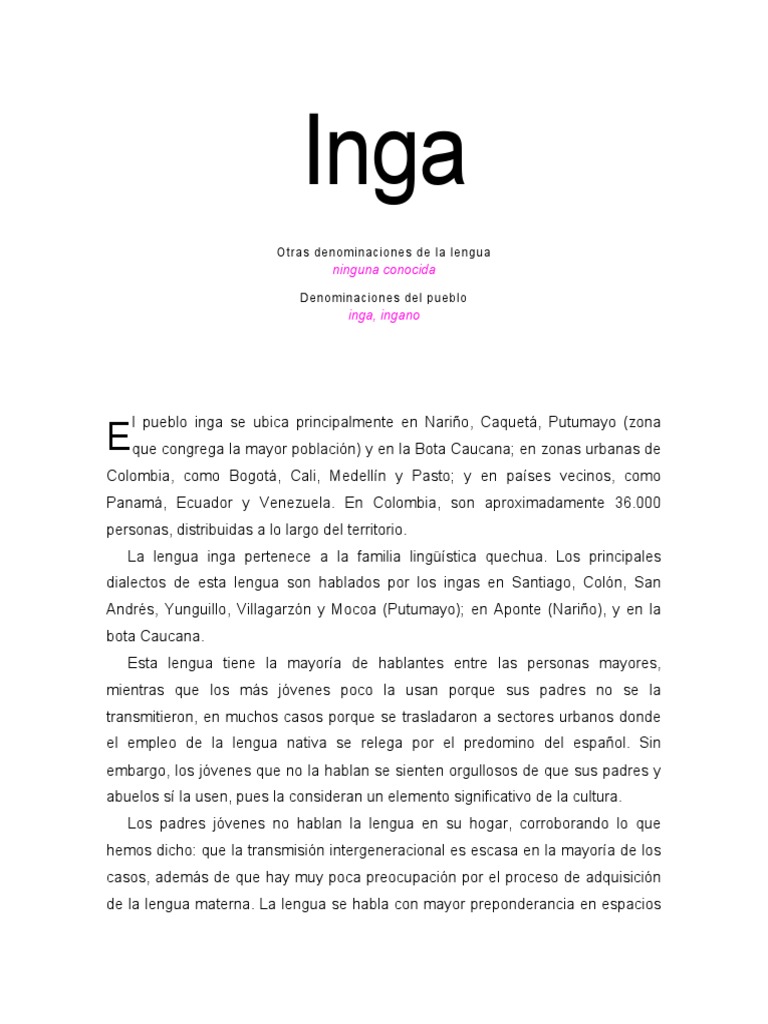 Inga

Otras denominaciones de la lengua
ninguna conocida

Denominaciones del pueblo
inga, ingano

El pueblo inga se ubica principalmente en Nariño, Caquetá, Putumayo (zona que congrega la mayor población) y en la Bota Caucana; en zonas urbanas de Colombia, como Bogotá, Cali, Medellín y Pasto; y en países vecinos, como Panamá, Ecuador y Venezuela. En Colombia, son aproximadamente 36.000 personas, distribuidas a lo largo del territorio.

La lengua inga pertenece a la familia lingüística quechua. Los principales dialectos de esta lengua son hablados por los ingas en Santiago, Colón, San Andrés, Yunguillo, Villagarzón y Mocoa (Putumayo); en Aponte (Nariño), y en la bota Caucana.

Esta lengua tiene la mayoría de hablantes entre las personas mayores, mientras que los más jóvenes poco la usan porque sus padres no se la transmitieron, en muchos casos porque se trasladaron a sectores urbanos donde el empleo de la lengua nativa se relega por el predomino del español. Sin embargo, los jóvenes que no la hablan se sienten orgullosos de que sus padres y abuelos sí la usen, pues la consideran un elemento significativo de la cultura.

Los padres jóvenes no hablan la lengua en su hogar, corroborando lo que hemos dicho: que la transmisión intergeneracional es escasa en la mayoría de los casos, además de que hay muy poca preocupación por el proceso de adquisición de la lengua materna. La lengua se habla con mayor preponderancia en espacios